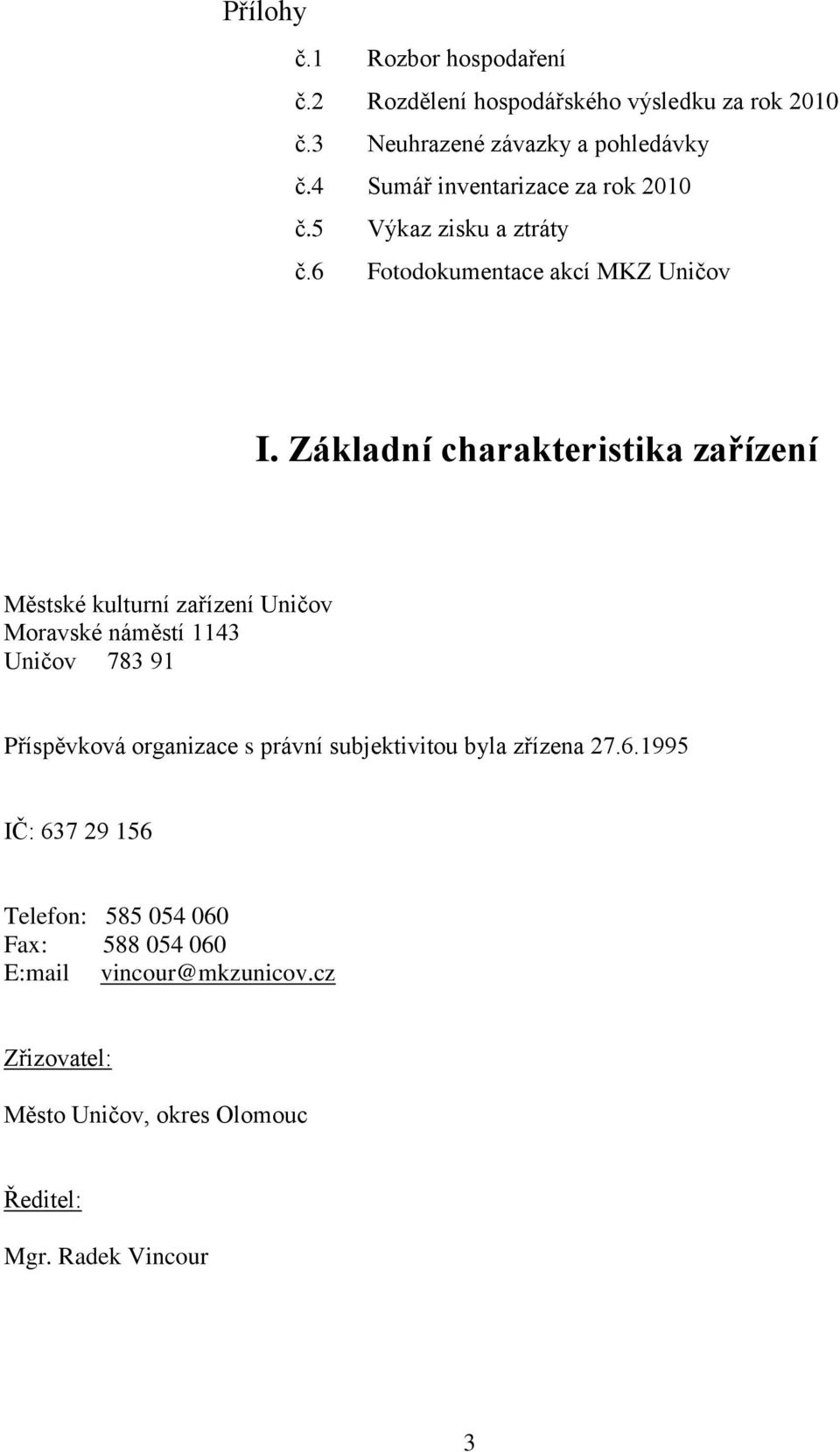 Přílohy

č.1 Rozbor hospodaření
č.2 Rozdělení hospodářského výsledku za rok 2010
č.3 Neuhrazené závazky a pohledávky
č.4 Sumář inventarizace za rok 2010
č.5 Výkaz zisku a ztráty
č.6 Fotodokumentace akcí MKZ Uničov

I. Základní charakteristika zařízení

Městské kulturní zařízení Uničov
Moravské náměstí 1143
Uničov 783 91

Příspěvková organizace s právní subjektivitou byla zřízena 27.6.1995

IČ: 637 29 156

Telefon: 585 054 060
Fax: 588 054 060
E:mail vincour@mkzunicov.cz

Zřizovatel:

Město Uničov, okres Olomouc

Ředitel:

Mgr. Radek Vincour

3